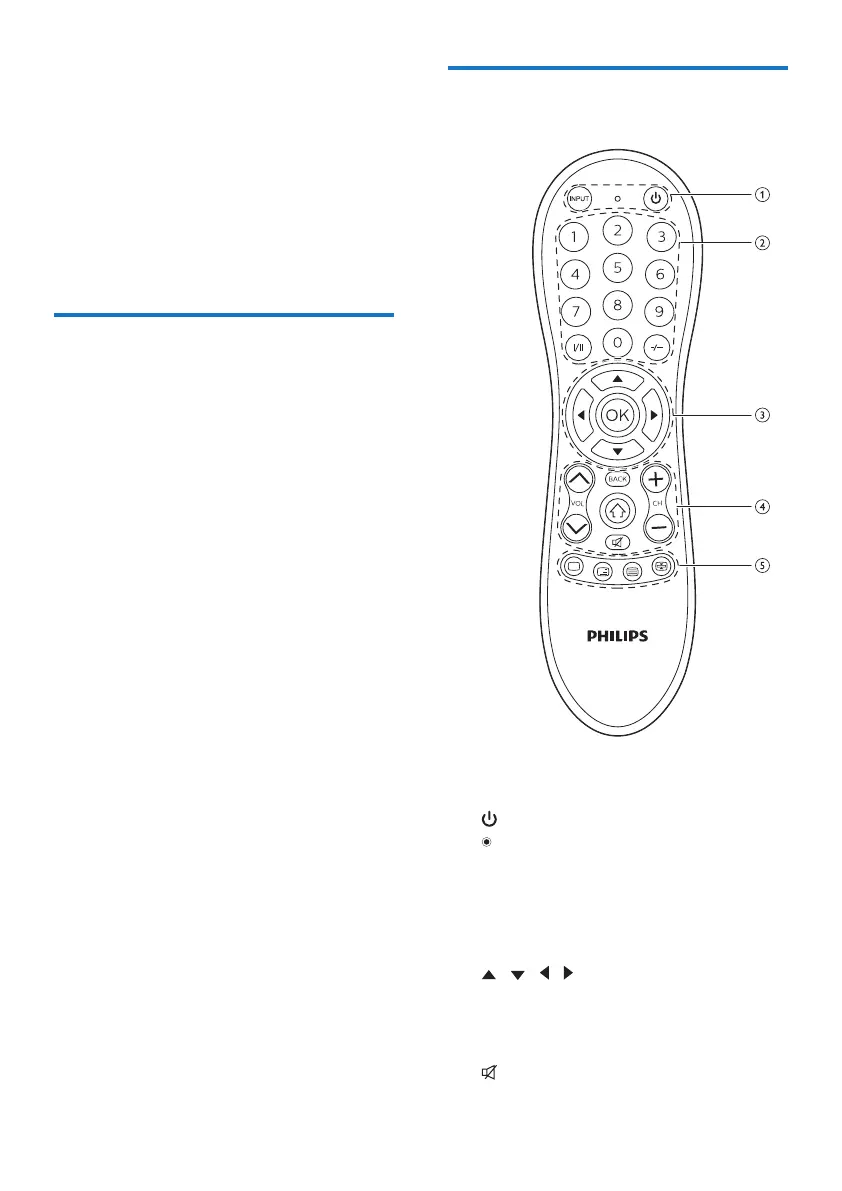 INPUT

1 2 3
4 5 6
7 8 9
I/II 0 -/--

OK

BACK
VOL
CH

PHILIPS

①
②
③
④
⑤